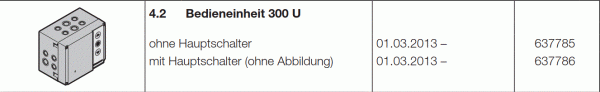 | | 4.2 Bedieneinheit 300 U | | |
|---|---|---|---|
| | ohne Hauptschalter | 01.03.2013 – | 637785 |
| | mit Hauptschalter (ohne Abbildung) | 01.03.2013 – | 637786 |